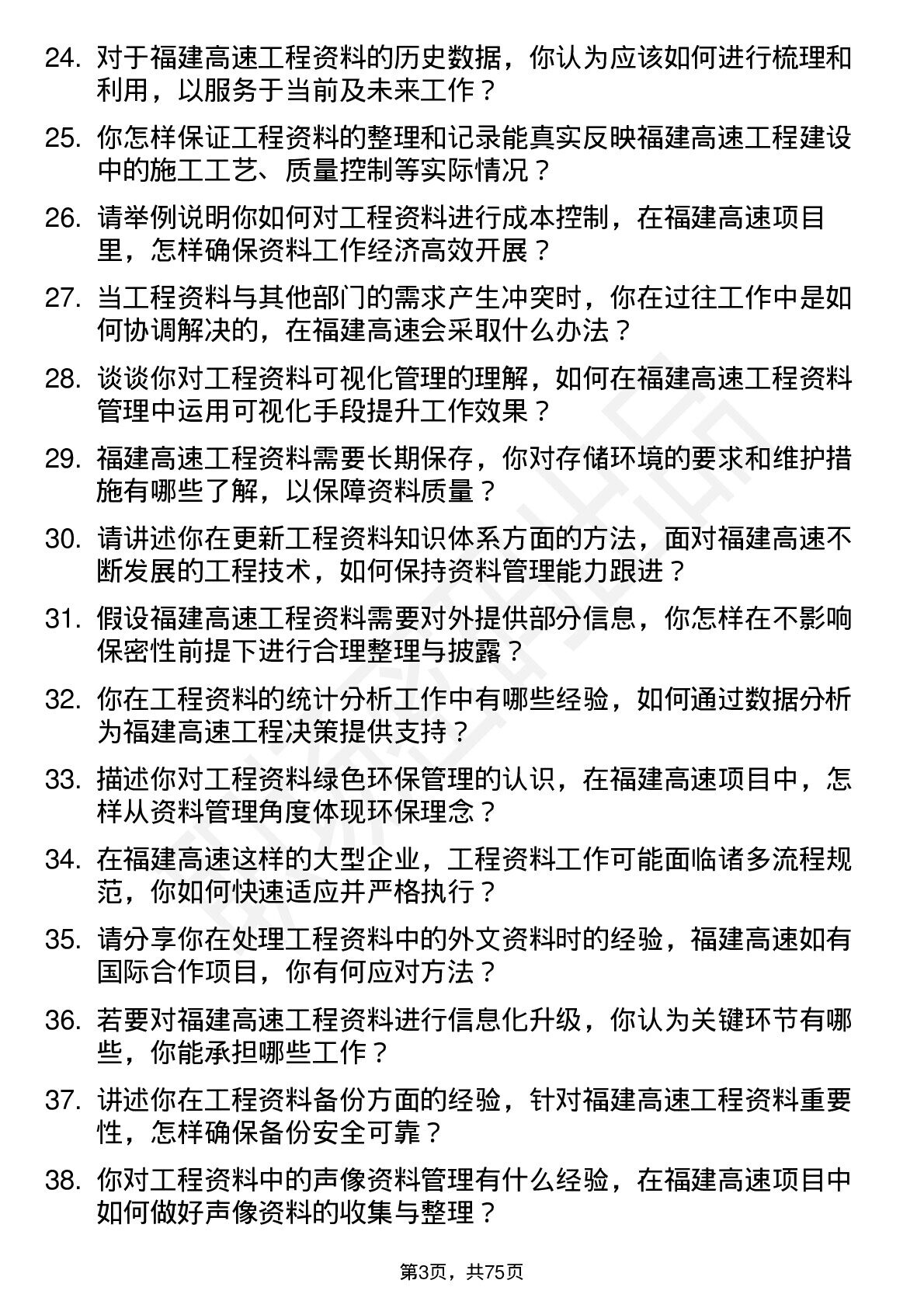 24. 对于福建高速工程资料的历史数据，你认为应该如何进行梳理和利用，以服务于当前及未来工作？

25. 你怎样保证工程资料的整理和记录能真实反映福建高速工程建设中的施工工艺、质量控制等实际情况？

26. 请举例说明你如何对工程资料进行成本控制，在福建高速项目里，怎样确保资料工作经济高效开展？

27. 当工程资料与其他部门的需求产生冲突时，你在过往工作中是如何协调解决的，在福建高速会采取什么办法？

28. 谈谈你对工程资料可视化管理的理解，如何在福建高速工程资料管理中运用可视化手段提升工作效果？

29. 福建高速工程资料需要长期保存，你对存储环境的要求和维护措施有哪些了解，以保障资料质量？

30. 请讲述你在更新工程资料知识体系方面的方法，面对福建高速不断发展的工程技术，如何保持资料管理能力跟进？

31. 假设福建高速工程资料需要对外提供部分信息，你怎样在不影响保密性前提下进行合理整理与披露？

32. 你在工程资料的统计分析工作中有哪些经验，如何通过数据分析为福建高速工程决策提供支持？

33. 描述你对工程资料绿色环保管理的认识，在福建高速项目中，怎样从资料管理角度体现环保理念？

34. 在福建高速这样的大型企业，工程资料工作可能面临诸多流程规范，你如何快速适应并严格执行？

35. 请分享你在处理工程资料中的外文资料时的经验，福建高速如有国际合作项目，你有何应对方法？

36. 若要对福建高速工程资料进行信息化升级，你认为关键环节有哪些，你能承担哪些工作？

37. 讲述你在工程资料备份方面的经验，针对福建高速工程资料重要性，怎样确保备份安全可靠？

38. 你对工程资料中的声像资料管理有什么经验，在福建高速项目中如何做好声像资料的收集与整理？

第3页，共75页